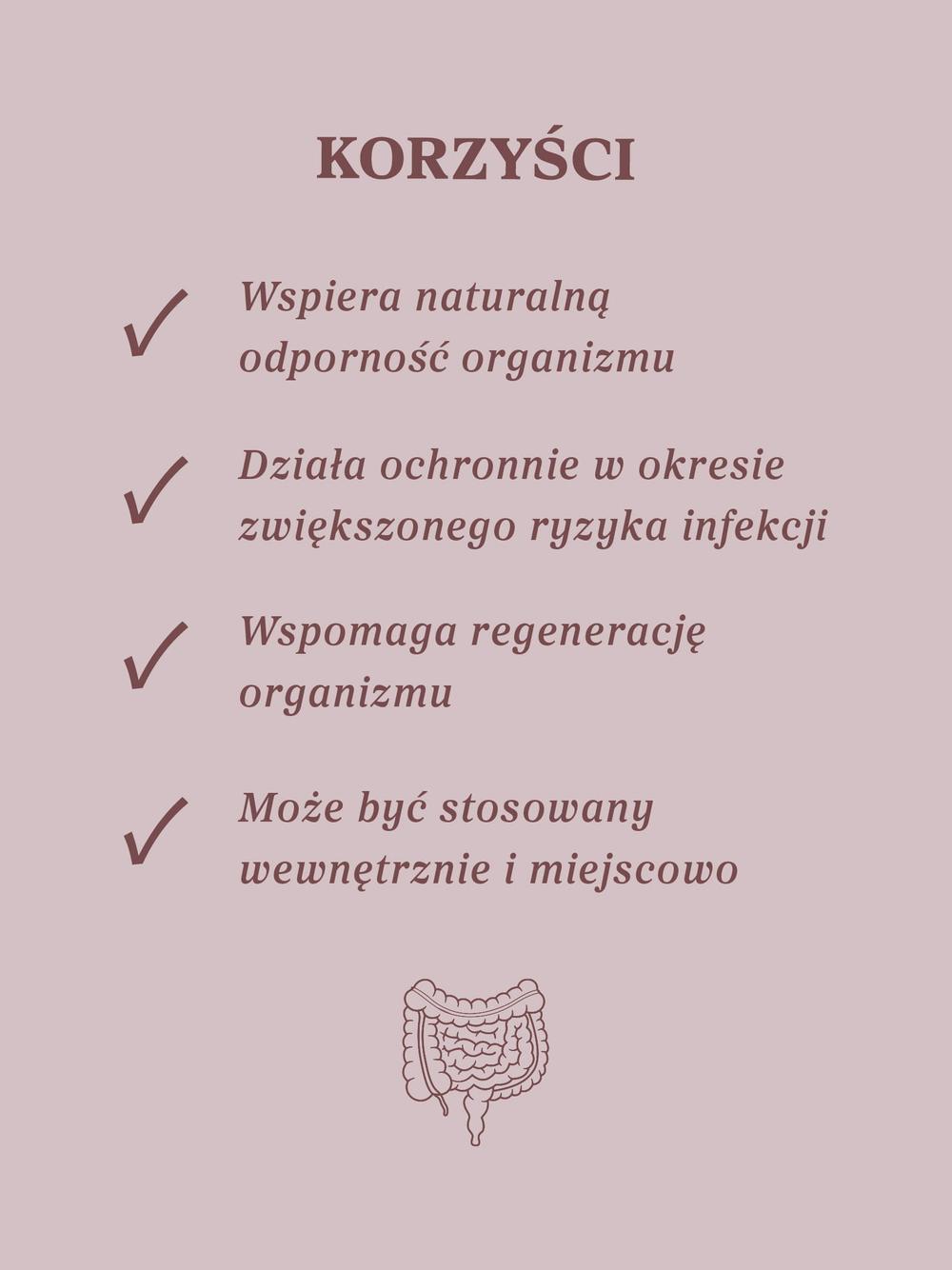 KORZYŚCI

✓ Wspiera naturalną odporność organizmu

✓ Działa ochronnie w okresie zwiększonego ryzyka infekcji

✓ Wspomaga regenerację organizmu

✓ Może być stosowany wewnętrznie i miejscowo